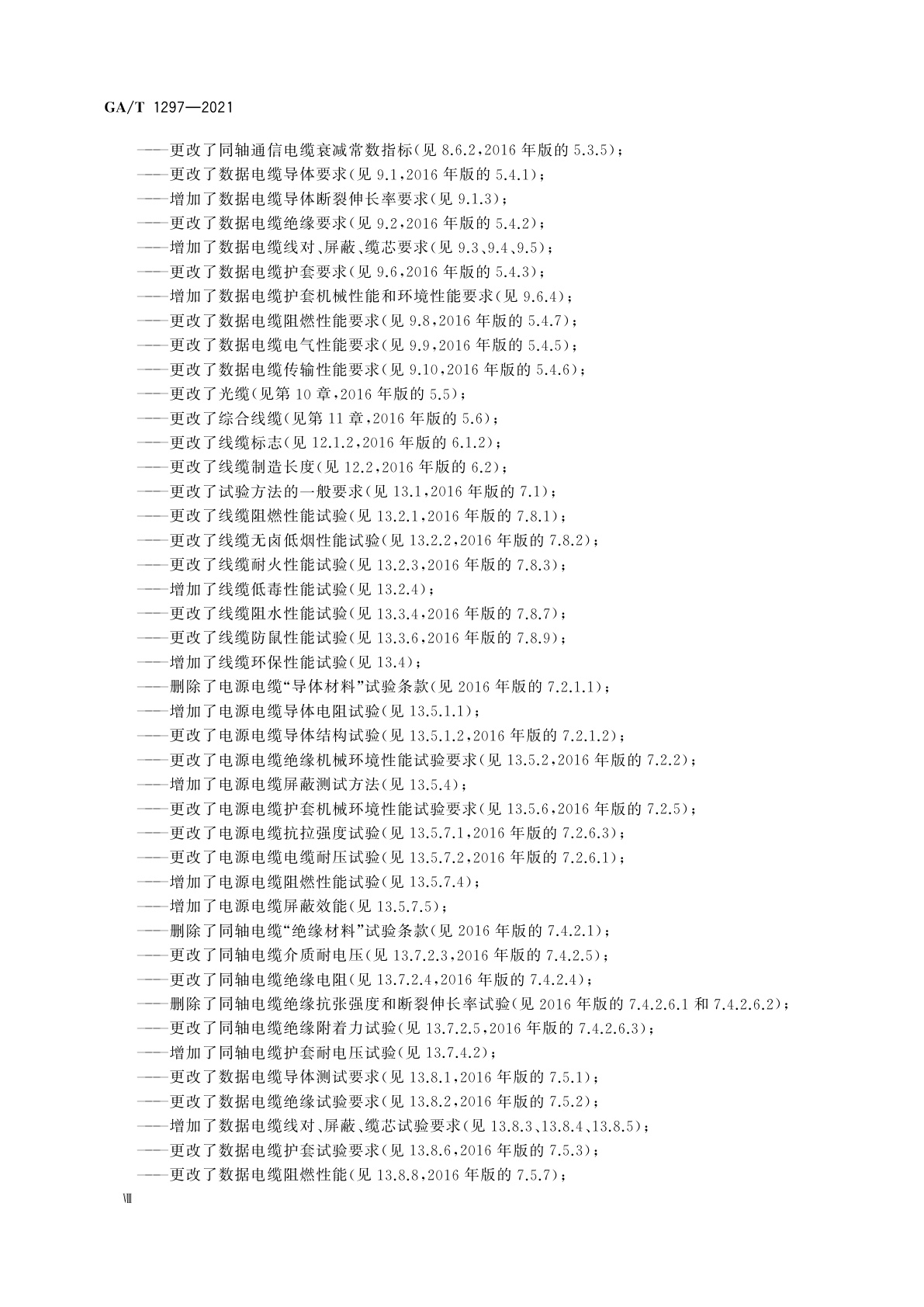 GA/T 1297—2021

——更改了同轴通信电缆衰减常数指标(见 8.6.2,2016 年版的 5.3.5);
——更改了数据电缆导体要求(见 9.1,2016 年版的 5.4.1);
——增加了数据电缆导体断裂伸长率要求(见 9.1.3);
——更改了数据电缆绝缘要求(见 9.2,2016 年版的 5.4.2);
——增加了数据电缆线对、屏蔽、缆芯要求(见 9.3、9.4、9.5);
——更改了数据电缆护套要求(见 9.6,2016 年版的 5.4.3);
——增加了数据电缆护套机械性能和环境性能要求(见 9.6.4);
——更改了数据电缆阻燃性能要求(见 9.8,2016 年版的 5.4.7);
——更改了数据电缆电气性能要求(见 9.9,2016 年版的 5.4.5);
——更改了数据电缆传输性能要求(见 9.10,2016 年版的 5.4.6);
——更改了光缆(见第 10 章,2016 年版的 5.5);
——更改了综合线缆(见第 11 章,2016 年版的 5.6);
——更改了线缆标志(见 12.1.2,2016 年版的 6.1.2);
——更改了线缆制造长度(见 12.2,2016 年版的 6.2);
——更改了试验方法的一般要求(见 13.1,2016 年版的 7.1);
——更改了线缆阻燃性能试验(见 13.2.1,2016 年版的 7.8.1);
——更改了线缆无卤低烟性能试验(见 13.2.2,2016 年版的 7.8.2);
——更改了线缆耐火性能试验(见 13.2.3,2016 年版的 7.8.3);
——增加了线缆低毒性能试验(见 13.2.4);
——更改了线缆阻水性能试验(见 13.3.4,2016 年版的 7.8.7);
——更改了线缆防鼠性能试验(见 13.3.6,2016 年版的 7.8.9);
——增加了线缆环保性能试验(见 13.4);
——删除了电源电缆“导体材料”试验条款(见 2016 年版的 7.2.1.1);
——增加了电源电缆导体电阻试验(见 13.5.1.1);
——更改了电源电缆导体结构试验(见 13.5.1.2,2016 年版的 7.2.1.2);
——更改了电源电缆绝缘机械环境性能试验要求(见 13.5.2,2016 年版的 7.2.2);
——增加了电源电缆屏蔽测试方法(见 13.5.4);
——更改了电源电缆护套机械环境性能试验要求(见 13.5.6,2016 年版的 7.2.5);
——更改了电源电缆抗拉强度试验(见 13.5.7.1,2016 年版的 7.2.6.3);
——更改了电源电缆电缆耐压试验(见 13.5.7.2,2016 年版的 7.2.6.1);
——增加了电源电缆阻燃性能试验(见 13.5.7.4);
——增加了电源电缆屏蔽效能(见 13.5.7.5);
——删除了同轴电缆“绝缘材料”试验条款(见 2016 年版的 7.4.2.1);
——更改了同轴电缆介质耐电压(见 13.7.2.3,2016 年版的 7.4.2.5);
——更改了同轴电缆绝缘电阻(见 13.7.2.4,2016 年版的 7.4.2.4);
——删除了同轴电缆绝缘抗张强度和断裂伸长率试验(见 2016 年版的 7.4.2.6.1 和 7.4.2.6.2);
——更改了同轴电缆绝缘附着力试验(见 13.7.2.5,2016 年版的 7.4.2.6.3);
——增加了同轴电缆护套耐电压试验(见 13.7.4.2);
——更改了数据电缆导体测试要求(见 13.8.1,2016 年版的 7.5.1);
——更改了数据电缆绝缘试验要求(见 13.8.2,2016 年版的 7.5.2);
——增加了数据电缆线对、屏蔽、缆芯试验要求(见 13.8.3、13.8.4、13.8.5);
——更改了数据电缆护套试验要求(见 13.8.6,2016 年版的 7.5.3);
——更改了数据电缆阻燃性能(见 13.8.8,2016 年版的 7.5.7);

Ⅷ